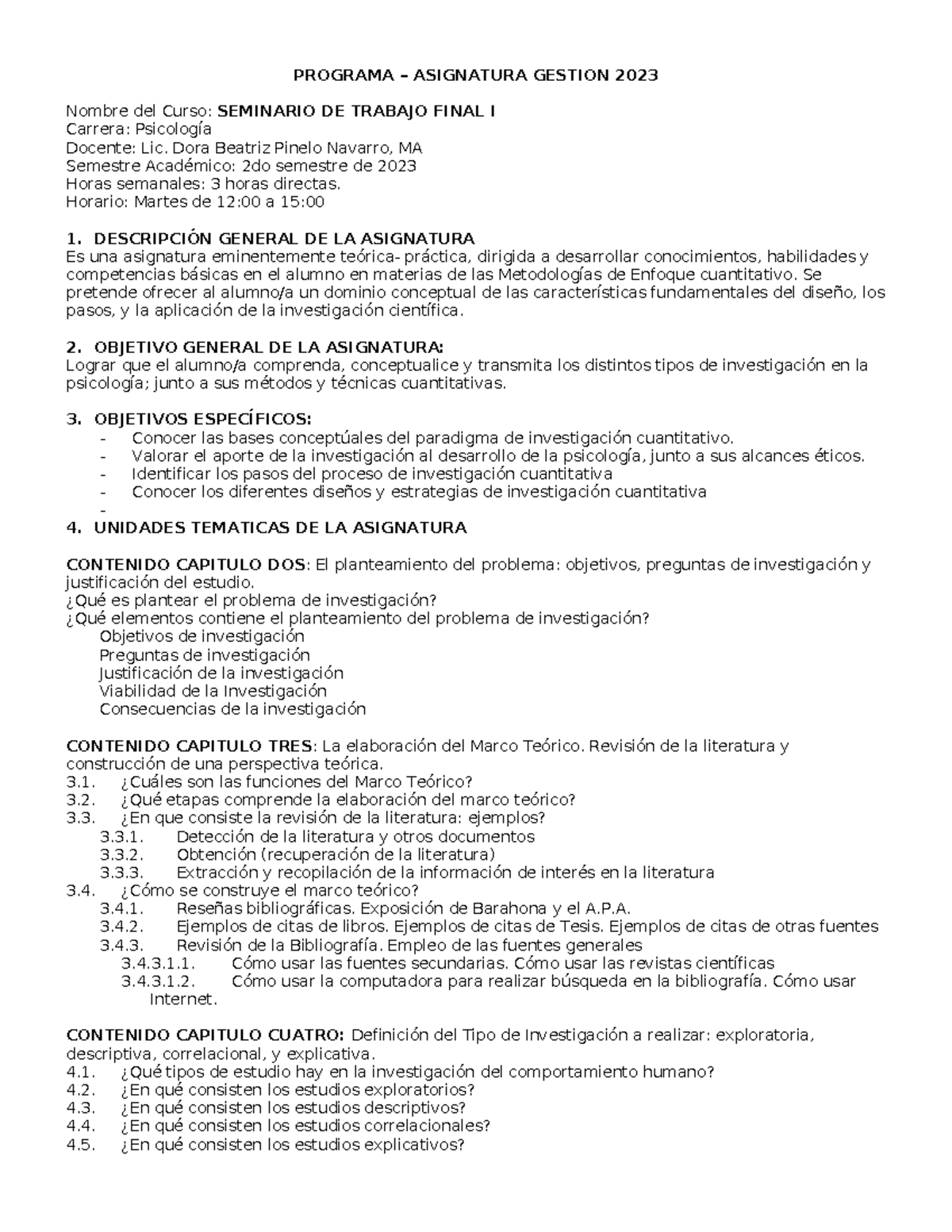 PROGRAMA – ASIGNATURA GESTION 2023

Nombre del Curso: SEMINARIO DE TRABAJO FINAL I
Carrera: Psicología
Docente: Lic. Dora Beatriz Pinelo Navarro, MA
Semestre Académico: 2do semestre de 2023
Horas semanales: 3 horas directas.
Horario: Martes de 12:00 a 15:00

1. DESCRIPCIÓN GENERAL DE LA ASIGNATURA
Es una asignatura eminentemente teórica- práctica, dirigida a desarrollar conocimientos, habilidades y competencias básicas en el alumno en materias de las Metodologías de Enfoque cuantitativo. Se pretende ofrecer al alumno/a un dominio conceptual de las características fundamentales del diseño, los pasos, y la aplicación de la investigación científica.

2. OBJETIVO GENERAL DE LA ASIGNATURA:
Lograr que el alumno/a comprenda, conceptualice y transmita los distintos tipos de investigación en la psicología; junto a sus métodos y técnicas cuantitativas.

3. OBJETIVOS ESPECÍFICOS:
- Conocer las bases conceptúales del paradigma de investigación cuantitativo.
- Valorar el aporte de la investigación al desarrollo de la psicología, junto a sus alcances éticos.
- Identificar los pasos del proceso de investigación cuantitativa
- Conocer los diferentes diseños y estrategias de investigación cuantitativa
-

4. UNIDADES TEMATICAS DE LA ASIGNATURA

CONTENIDO CAPITULO DOS: El planteamiento del problema: objetivos, preguntas de investigación y justificación del estudio.
¿Qué es plantear el problema de investigación?
¿Qué elementos contiene el planteamiento del problema de investigación?
Objetivos de investigación
Preguntas de investigación
Justificación de la investigación
Viabilidad de la Investigación
Consecuencias de la investigación

CONTENIDO CAPITULO TRES: La elaboración del Marco Teórico. Revisión de la literatura y construcción de una perspectiva teórica.
3.1. ¿Cuáles son las funciones del Marco Teórico?
3.2. ¿Qué etapas comprende la elaboración del marco teórico?
3.3. ¿En que consiste la revisión de la literatura: ejemplos?
3.3.1. Detección de la literatura y otros documentos
3.3.2. Obtención (recuperación de la literatura)
3.3.3. Extracción y recopilación de la información de interés en la literatura
3.4. ¿Cómo se construye el marco teórico?
3.4.1. Reseñas bibliográficas. Exposición de Barahona y el A.P.A.
3.4.2. Ejemplos de citas de libros. Ejemplos de citas de Tesis. Ejemplos de citas de otras fuentes
3.4.3. Revisión de la Bibliografía. Empleo de las fuentes generales
3.4.3.1.1. Cómo usar las fuentes secundarias. Cómo usar las revistas científicas
3.4.3.1.2. Cómo usar la computadora para realizar búsqueda en la bibliografía. Cómo usar Internet.

CONTENIDO CAPITULO CUATRO: Definición del Tipo de Investigación a realizar: exploratoria, descriptiva, correlacional, y explicativa.
4.1. ¿Qué tipos de estudio hay en la investigación del comportamiento humano?
4.2. ¿En qué consisten los estudios exploratorios?
4.3. ¿En qué consisten los estudios descriptivos?
4.4. ¿En qué consisten los estudios correlacionales?
4.5. ¿En qué consisten los estudios explicativos?